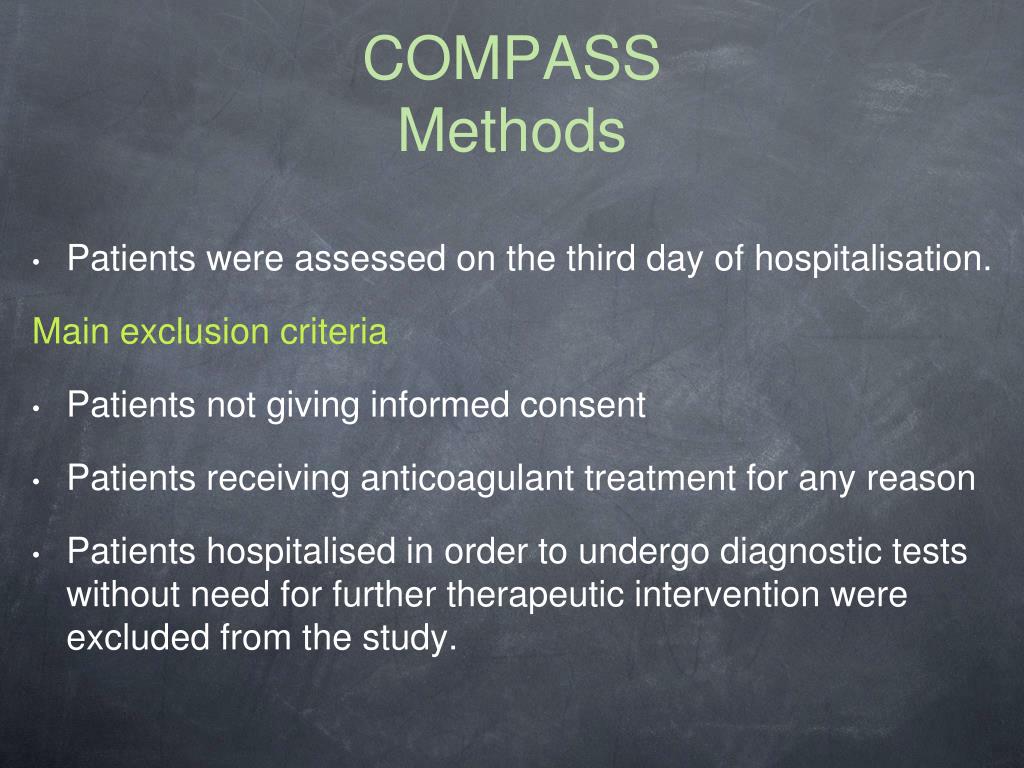 COMPASS
Methods

• Patients were assessed on the third day of hospitalisation.

Main exclusion criteria

• Patients not giving informed consent

• Patients receiving anticoagulant treatment for any reason

• Patients hospitalised in order to undergo diagnostic tests without need for further therapeutic intervention were excluded from the study.